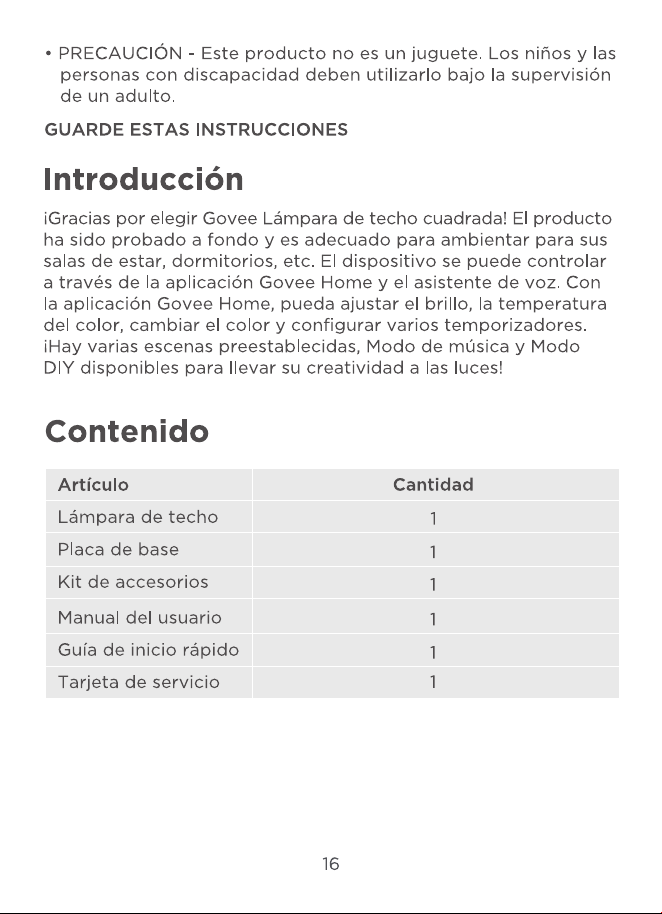 • PRECAUCIÓN - Este producto no es un juguete. Los niños y las personas con discapacidad deben utilizarlo bajo la supervisión de un adulto.

GUARDE ESTAS INSTRUCCIONES

Introducción

¡Gracias por elegir Govee Lámpara de techo cuadrada! El producto ha sido probado a fondo y es adecuado para ambientar para sus salas de estar, dormitorios, etc. El dispositivo se puede controlar a través de la aplicación Govee Home y el asistente de voz. Con la aplicación Govee Home, pueda ajustar el brillo, la temperatura del color, cambiar el color y configurar varios temporizadores. ¡Hay varias escenas preestablecidas, Modo de música y Modo DIY disponibles para llevar su creatividad a las luces!

Contenido

| Artículo | Cantidad |
|---|---|
| Lámpara de techo | 1 |
| Placa de base | 1 |
| Kit de accesorios | 1 |
| Manual del usuario | 1 |
| Guía de inicio rápido | 1 |
| Tarjeta de servicio | 1 |

16